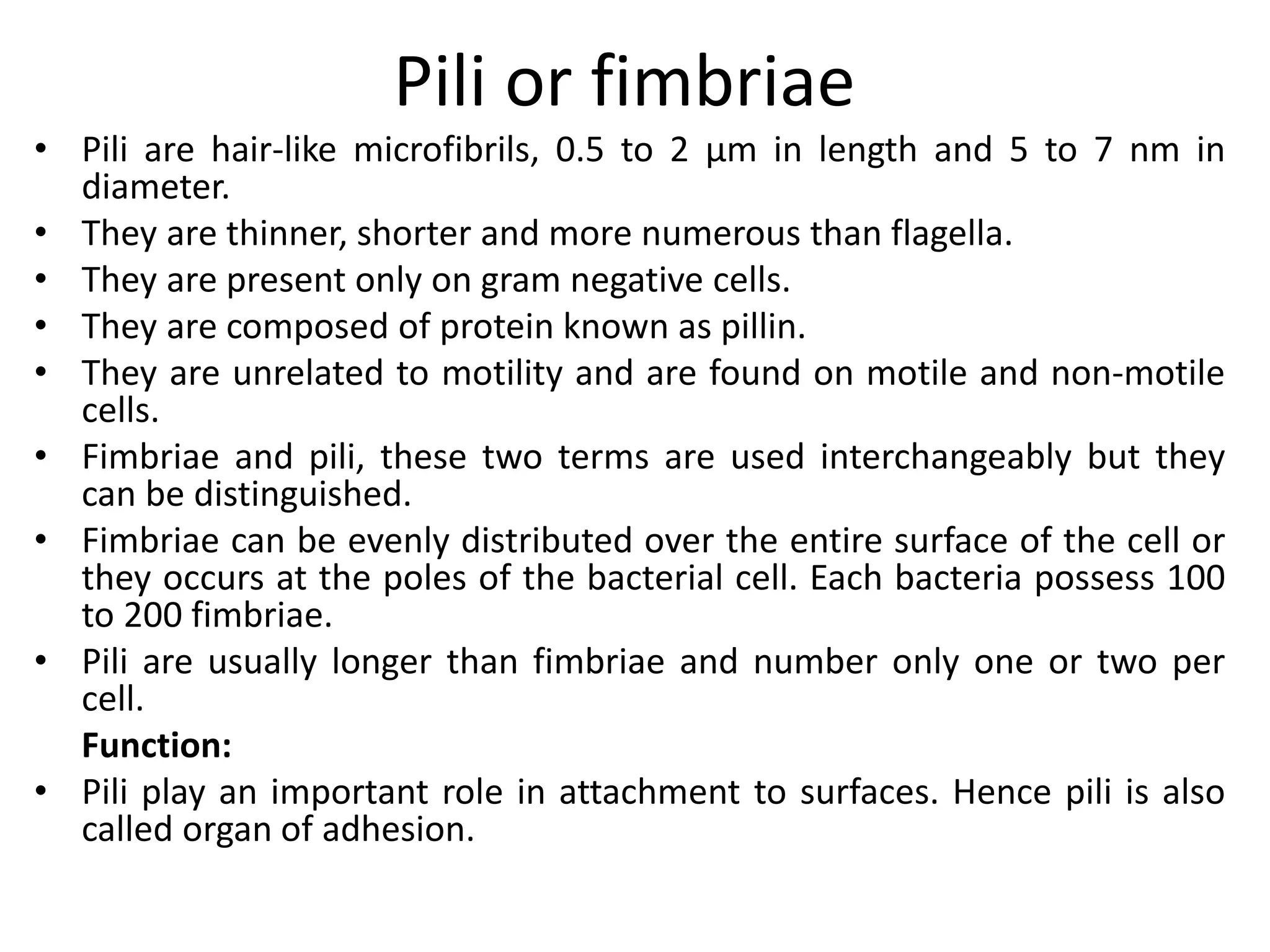 Pili or fimbriae

• Pili are hair-like microfibrils, 0.5 to 2 µm in length and 5 to 7 nm in diameter.
• They are thinner, shorter and more numerous than flagella.
• They are present only on gram negative cells.
• They are composed of protein known as pillin.
• They are unrelated to motility and are found on motile and non-motile cells.
• Fimbriae and pili, these two terms are used interchangeably but they can be distinguished.
• Fimbriae can be evenly distributed over the entire surface of the cell or they occurs at the poles of the bacterial cell. Each bacteria possess 100 to 200 fimbriae.
• Pili are usually longer than fimbriae and number only one or two per cell.

Function:
• Pili play an important role in attachment to surfaces. Hence pili is also called organ of adhesion.